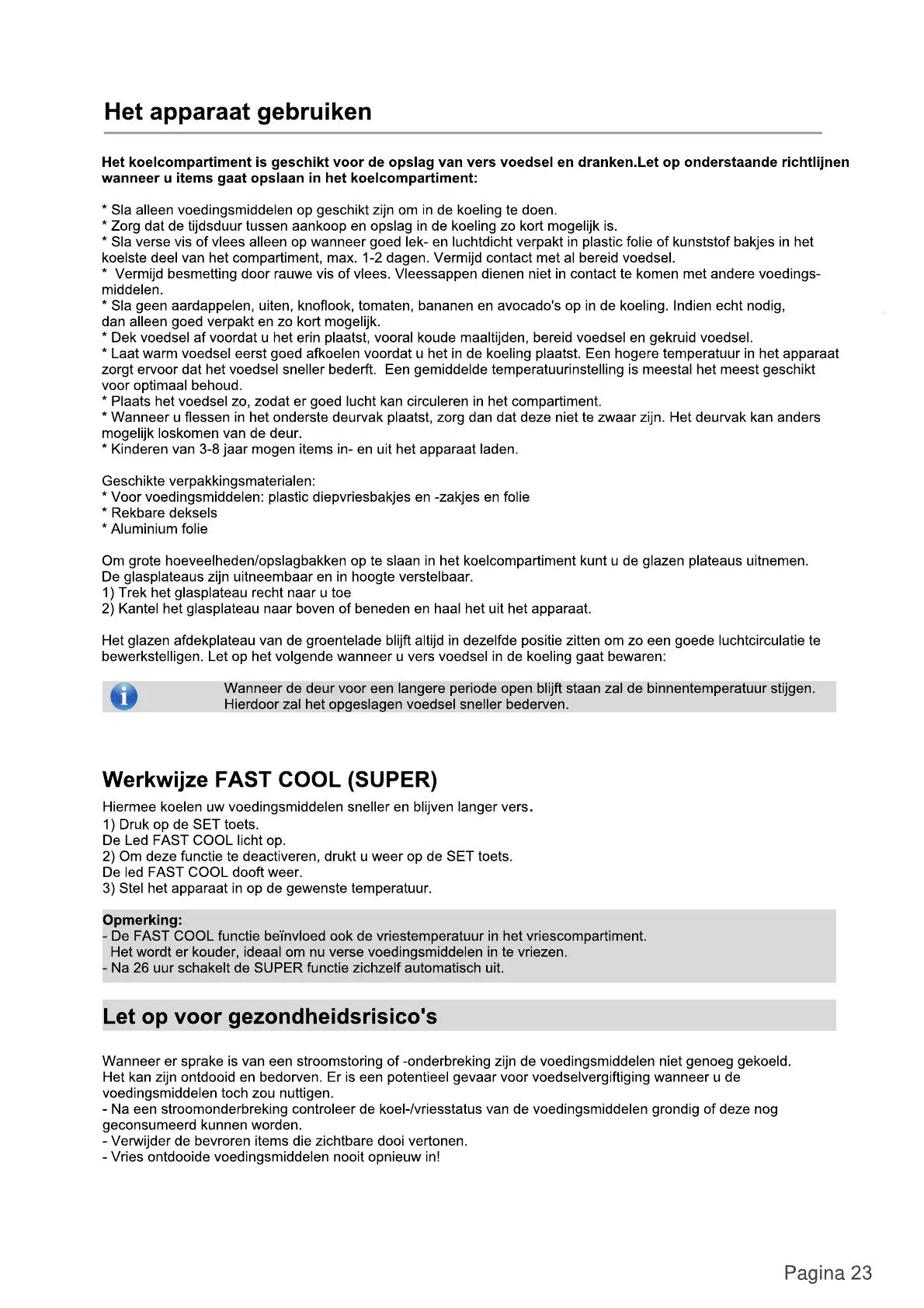 Het apparaat gebruiken

Het koelcompartiment is geschikt voor de opslag van vers voedsel en dranken.Let op onderstaande richtlijnen wanneer u items gaat opslaan in het koelcompartiment:

* Sla alleen voedingsmiddelen op geschikt zijn om in de koeling te doen.
* Zorg dat de tijdsduur tussen aankoop en opslag in de koeling zo kort mogelijk is.
* Sla verse vis of vlees alleen op wanneer goed lek- en luchtdicht verpakt in plastic folie of kunststof bakjes in het koelste deel van het compartiment, max. 1-2 dagen. Vermijd contact met al bereid voedsel.
* Vermijd besmetting door rauwe vis of vlees. Vleessappen dienen niet in contact te komen met andere voedingsmiddelen.
* Sla geen aardappelen, uiten, knoflook, tomaten, bananen en avocado's op in de koeling. Indien echt nodig, dan alleen goed verpakt en zo kort mogelijk.
* Dek voedsel af voordat u het erin plaatst, vooral koude maaltijden, bereid voedsel en gekruid voedsel.
* Laat warm voedsel eerst goed afkoelen voordat u het in de koeling plaatst. Een hogere temperatuur in het apparaat zorgt ervoor dat het voedsel sneller bederft. Een gemiddelde temperatuurinstelling is meestal het meest geschikt voor optimaal behoud.
* Plaats het voedsel zo, zodat er goed lucht kan circuleren in het compartiment.
* Wanneer u flessen in het onderste deurvak plaatst, zorg dan dat deze niet te zwaar zijn. Het deurvak kan anders mogelijk loskomen van de deur.
* Kinderen van 3-8 jaar mogen items in- en uit het apparaat laden.

Geschikte verpakkingsmaterialen:
* Voor voedingsmiddelen: plastic diepvriesbakjes en -zakjes en folie
* Rekbare deksels
* Aluminium folie

Om grote hoeveelheden/opslagbakken op te slaan in het koelcompartiment kunt u de glazen plateaus uitnemen.
De glasplateaus zijn uitneembaar en in hoogte verstelbaar.
1) Trek het glasplateau recht naar u toe
2) Kantel het glasplateau naar boven of beneden en haal het uit het apparaat.

Het glazen afdekplateau van de groentelade blijft altijd in dezelfde positie zitten om zo een goede luchtcirculatie te bewerkstelligen. Let op het volgende wanneer u vers voedsel in de koeling gaat bewaren:

Wanneer de deur voor een langere periode open blijft staan zal de binnentemperatuur stijgen. Hierdoor zal het opgeslagen voedsel sneller bederven.

Werkwijze FAST COOL (SUPER)
Hiermee koelen uw voedingsmiddelen sneller en blijven langer vers.
1) Druk op de SET toets.
De Led FAST COOL licht op.
2) Om deze functie te deactiveren, drukt u weer op de SET toets.
De led FAST COOL dooft weer.
3) Stel het apparaat in op de gewenste temperatuur.

Opmerking:
- De FAST COOL functie beïnvloed ook de vriestemperatuur in het vriescompartiment. Het wordt er kouder, ideaal om nu verse voedingsmiddelen in te vriezen.
- Na 26 uur schakelt de SUPER functie zichzelf automatisch uit.

Let op voor gezondheidsrisico's

Wanneer er sprake is van een stroomstoring of -onderbreking zijn de voedingsmiddelen niet genoeg gekoeld. Het kan zijn ontdooid en bedorven. Er is een potentieel gevaar voor voedselvergiftiging wanneer u de voedingsmiddelen toch zou nuttigen.
- Na een stroomonderbreking controleer de koel-/vriesstatus van de voedingsmiddelen grondig of deze nog geconsumeerd kunnen worden.
- Verwijder de bevroren items die zichtbare dooi vertonen.
- Vries ontdooide voedingsmiddelen nooit opnieuw in!

Pagina 23